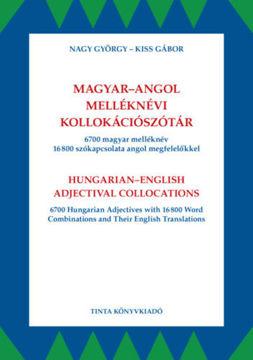 NAGY GYÖRGY – KISS GÁBOR

MAGYAR–ANGOL MELLÉKNÉVI KOLLOKÁCIÓSZÓTÁR

6700 magyar melléknév
16 800 szókapcsolata angol megfelelőkkel

HUNGARIAN–ENGLISH ADJECTIVAL COLLOCATIONS

6700 Hungarian Adjectives with 16 800 Word Combinations and Their English Translations

TINTA KÖNYVKIADÓ